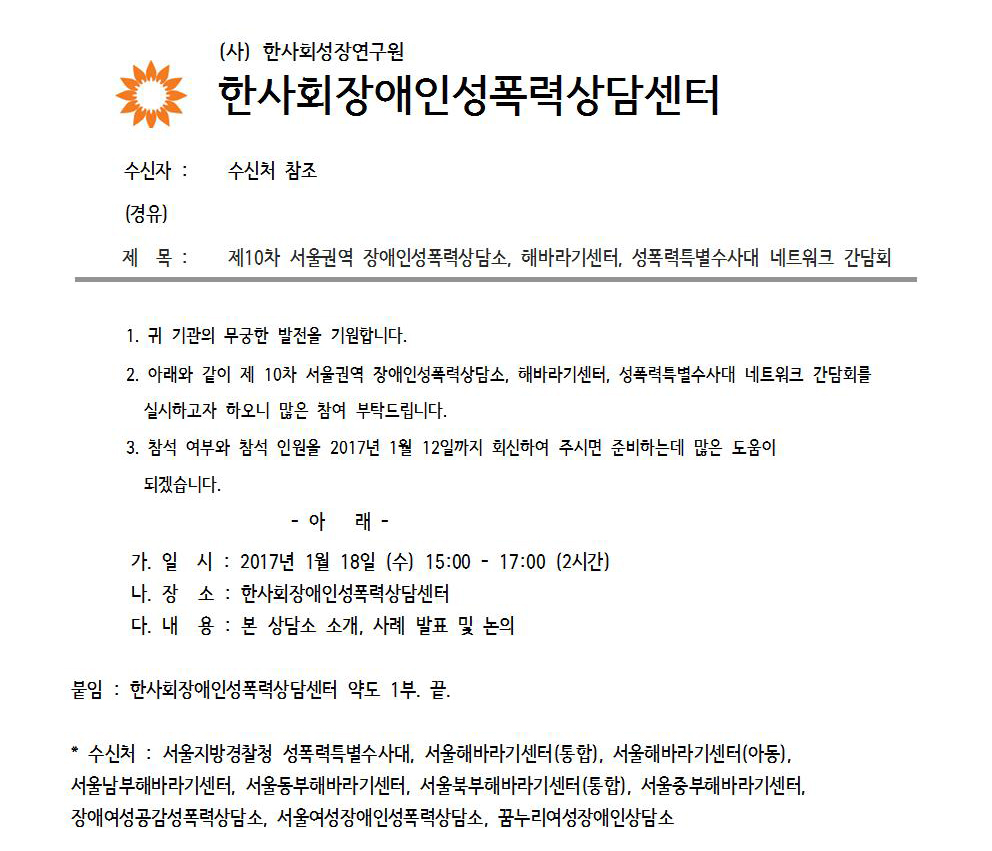 (사) 한사회성장연구원
한사회장애인성폭력상담센터

수신자 : 수신처 참조

(경유)

제 목 : 제10차 서울권역 장애인성폭력상담소, 해바라기센터, 성폭력특별수사대 네트워크 간담회

1. 귀 기관의 무궁한 발전을 기원합니다.

2. 아래와 같이 제 10차 서울권역 장애인성폭력상담소, 해바라기센터, 성폭력특별수사대 네트워크 간담회를 실시하고자 하오니 많은 참여 부탁드립니다.

3. 참석 여부와 참석 인원을 2017년 1월 12일까지 회신하여 주시면 준비하는데 많은 도움이 되겠습니다.

- 아 래 -

가. 일 시 : 2017년 1월 18일 (수) 15:00 - 17:00 (2시간)
나. 장 소 : 한사회장애인성폭력상담센터
다. 내 용 : 본 상담소 소개, 사례 발표 및 논의

붙임 : 한사회장애인성폭력상담센터 약도 1부. 끝.

* 수신처 : 서울지방경찰청 성폭력특별수사대, 서울해바라기센터(통합), 서울해바라기센터(아동), 서울남부해바라기센터, 서울동부해바라기센터, 서울북부해바라기센터(통합), 서울중부해바라기센터, 장애여성공감성폭력상담소, 서울여성장애인성폭력상담소, 꿈누리여성장애인상담소